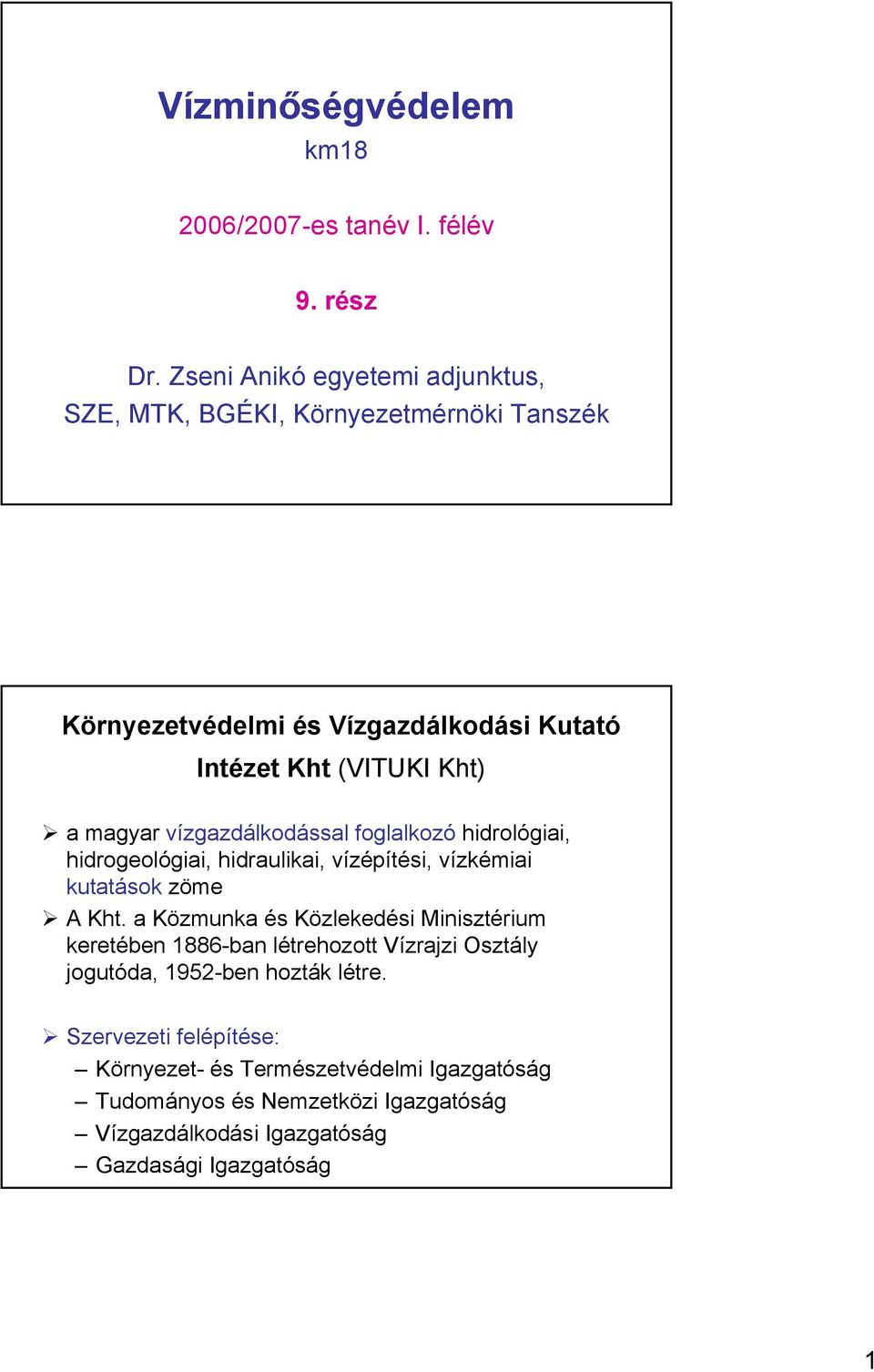 Vízminőségvédelem
km18

2006/2007-es tanév I. félév

9. rész

Dr. Zseni Anikó egyetemi adjunktus,
SZE, MTK, BGÉKI, Környezetmérnöki Tanszék

Környezetvédelmi és Vízgazdálkodási Kutató Intézet Kht (VITUKI Kht)

➢ a magyar vízgazdálkodással foglalkozó hidrológiai, hidrogeológiai, hidraulikai, vízépítési, vízkémiai kutatások zöme

➢ A Kht. a Közmunka és Közlekedési Minisztérium keretében 1886-ban létrehozott Vízrajzi Osztály jogutóda, 1952-ben hozták létre.

➢ Szervezeti felépítése:
– Környezet- és Természetvédelmi Igazgatóság
– Tudományos és Nemzetközi Igazgatóság
– Vízgazdálkodási Igazgatóság
– Gazdasági Igazgatóság

1